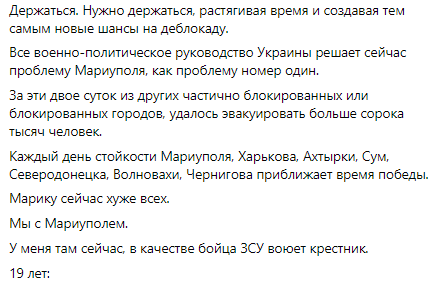 Держаться. Нужно держаться, растягивая время и создавая тем самым новые шансы на деблокаду.

Все военно-политическое руководство Украины решает сейчас проблему Мариуполя, как проблему номер один.

За эти двое суток из других частично блокированных или блокированных городов, удалось эвакуировать больше сорока тысяч человек.

Каждый день стойкости Мариуполя, Харькова, Ахтырки, Сум, Северодонецка, Волновахи, Чернигова приближает время победы.

Марику сейчас хуже всех.

Мы с Мариуполем.

У меня там сейчас, в качестве бойца ЗСУ воюет крестник.

19 лет: